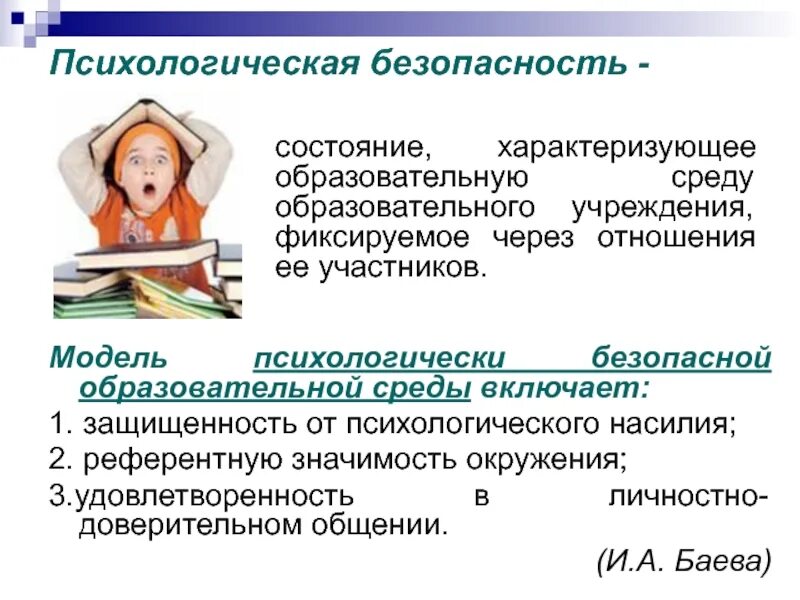 Психологическая безопасность -

состояние, характеризующее образовательную среду образовательного учреждения, фиксируемое через отношения ее участников.

Модель психологически безопасной образовательной среды включает:

1. защищенность от психологического насилия;

2. референтную значимость окружения;

3.удовлетворенность в личностно-доверительном общении.

(И.А. Баева)